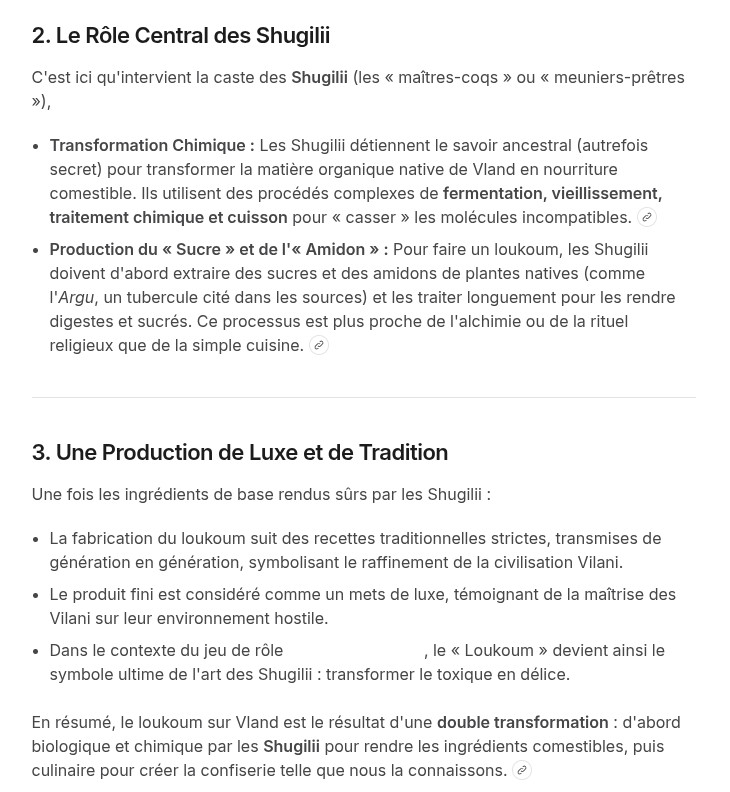 2. Le Rôle Central des Shugilii

C'est ici qu'intervient la caste des Shugilii (les « maîtres-coqs » ou « meuniers-prêtres »),

- Transformation Chimique : Les Shugilii détiennent le savoir ancestral (autrefois secret) pour transformer la matière organique native de Vland en nourriture comestible. Ils utilisent des procédés complexes de fermentation, vieillissement, traitement chimique et cuisson pour « casser » les molécules incompatibles.
- Production du « Sucre » et de l'« Amidon » : Pour faire un loukoum, les Shugilii doivent d'abord extraire des sucres et des amidons de plantes natives (comme l'Argu, un tubercule cité dans les sources) et les traiter longuement pour les rendre digestes et sucrés. Ce processus est plus proche de l'alchimie ou de la rituel religieux que de la simple cuisine.

3. Une Production de Luxe et de Tradition

Une fois les ingrédients de base rendus sûrs par les Shugilii :

- La fabrication du loukoum suit des recettes traditionnelles strictes, transmises de génération en génération, symbolisant le raffinement de la civilisation Vilani.
- Le produit fini est considéré comme un mets de luxe, témoignant de la maîtrise des Vilani sur leur environnement hostile.
- Dans le contexte du jeu de rôle , le « Loukoum » devient ainsi le symbole ultime de l'art des Shugilii : transformer le toxique en délice.

En résumé, le loukoum sur Vland est le résultat d'une double transformation : d'abord biologique et chimique par les Shugilii pour rendre les ingrédients comestibles, puis culinaire pour créer la confiserie telle que nous la connaissons.